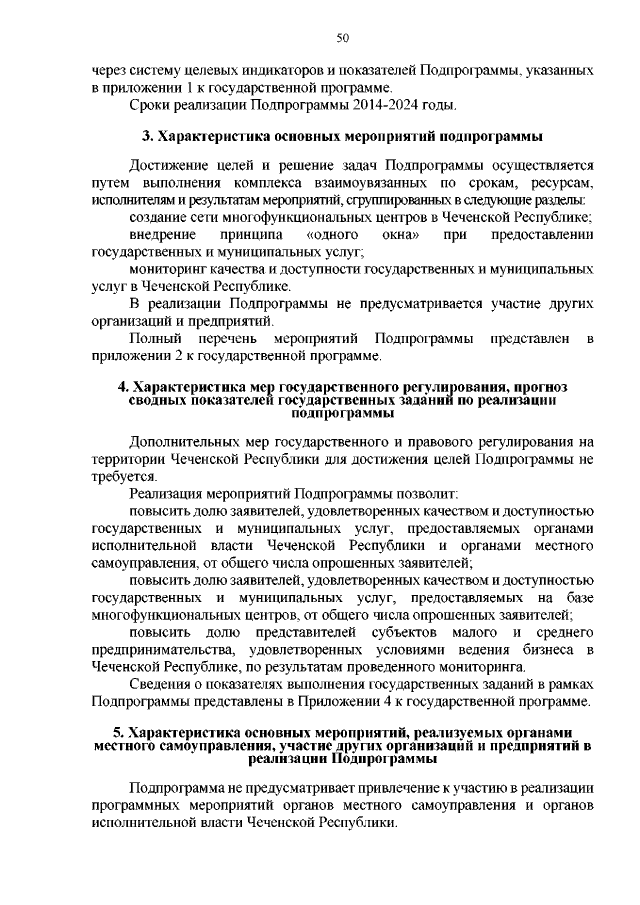 50

через систему целевых индикаторов и показателей Подпрограммы, указанных в приложении 1 к государственной программе.

Сроки реализации Подпрограммы 2014-2024 годы.

3. Характеристика основных мероприятий подпрограммы

Достижение целей и решение задач Подпрограммы осуществляется путем выполнения комплекса взаимоувязанных по срокам, ресурсам, исполнителям и результатам мероприятий, сгруппированных в следующие разделы:

создание сети многофункциональных центров в Чеченской Республике;

внедрение принципа «одного окна» при предоставлении государственных и муниципальных услуг;

мониторинг качества и доступности государственных и муниципальных услуг в Чеченской Республике.

В реализации Подпрограммы не предусматривается участие других организаций и предприятий.

Полный перечень мероприятий Подпрограммы представлен в приложении 2 к государственной программе.

4. Характеристика мер государственного регулирования, прогноз сводных показателей государственных заданий по реализации подпрограммы

Дополнительных мер государственного и правового регулирования на территории Чеченской Республики для достижения целей Подпрограммы не требуется.

Реализация мероприятий Подпрограммы позволит:

повысить долю заявителей, удовлетворенных качеством и доступностью государственных и муниципальных услуг, предоставляемых органами исполнительной власти Чеченской Республики и органами местного самоуправления, от общего числа опрошенных заявителей;

повысить долю заявителей, удовлетворенных качеством и доступностью государственных и муниципальных услуг, предоставляемых на базе многофункциональных центров, от общего числа опрошенных заявителей;

повысить долю представителей субъектов малого и среднего предпринимательства, удовлетворенных условиями ведения бизнеса в Чеченской Республике, по результатам проведенного мониторинга.

Сведения о показателях выполнения государственных заданий в рамках Подпрограммы представлены в Приложении 4 к государственной программе.

5. Характеристика основных мероприятий, реализуемых органами местного самоуправления, участие других организаций и предприятий в реализации Подпрограммы

Подпрограмма не предусматривает привлечение к участию в реализации программных мероприятий органов местного самоуправления и органов исполнительной власти Чеченской Республики.